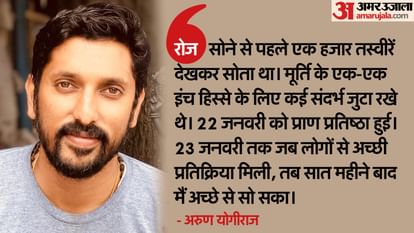 अ अमर उजाला
amarujala.com

रोज सोने से पहले एक हजार तस्वीरें देखकर सोता था। मूर्ति के एक-एक इंच हिस्से के लिए कई संदर्भ जुटा रखे थे। 22 जनवरी को प्राण प्रतिष्ठा हुई। 23 जनवरी तक जब लोगों से अच्छी प्रतिक्रिया मिली, तब सात महीने बाद मैं अच्छे से सो सका।

- अरुण योगीराज